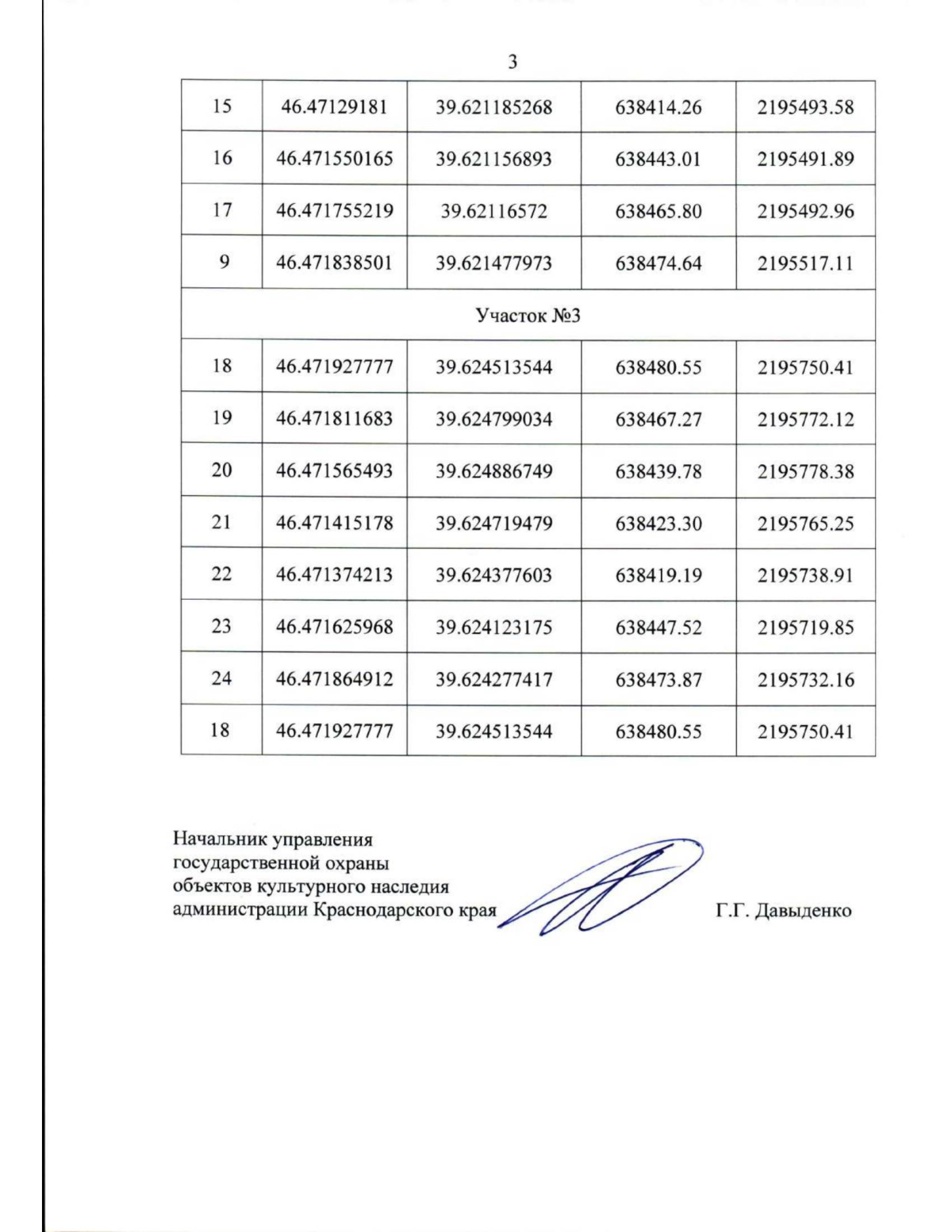 3

| 15 | 46.47129181 | 39.621185268 | 638414.26 | 2195493.58 |
|---|---|---|---|---|
| 16 | 46.471550165 | 39.621156893 | 638443.01 | 2195491.89 |
| 17 | 46.471755219 | 39.62116572 | 638465.80 | 2195492.96 |
| 9 | 46.471838501 | 39.621477973 | 638474.64 | 2195517.11 |
| Участок №3 | | | | |
| 18 | 46.471927777 | 39.624513544 | 638480.55 | 2195750.41 |
| 19 | 46.471811683 | 39.624799034 | 638467.27 | 2195772.12 |
| 20 | 46.471565493 | 39.624886749 | 638439.78 | 2195778.38 |
| 21 | 46.471415178 | 39.624719479 | 638423.30 | 2195765.25 |
| 22 | 46.471374213 | 39.624377603 | 638419.19 | 2195738.91 |
| 23 | 46.471625968 | 39.624123175 | 638447.52 | 2195719.85 |
| 24 | 46.471864912 | 39.624277417 | 638473.87 | 2195732.16 |
| 18 | 46.471927777 | 39.624513544 | 638480.55 | 2195750.41 |

Начальник управления государственной охраны объектов культурного наследия администрации Краснодарского края

Г.Г. Давыденко